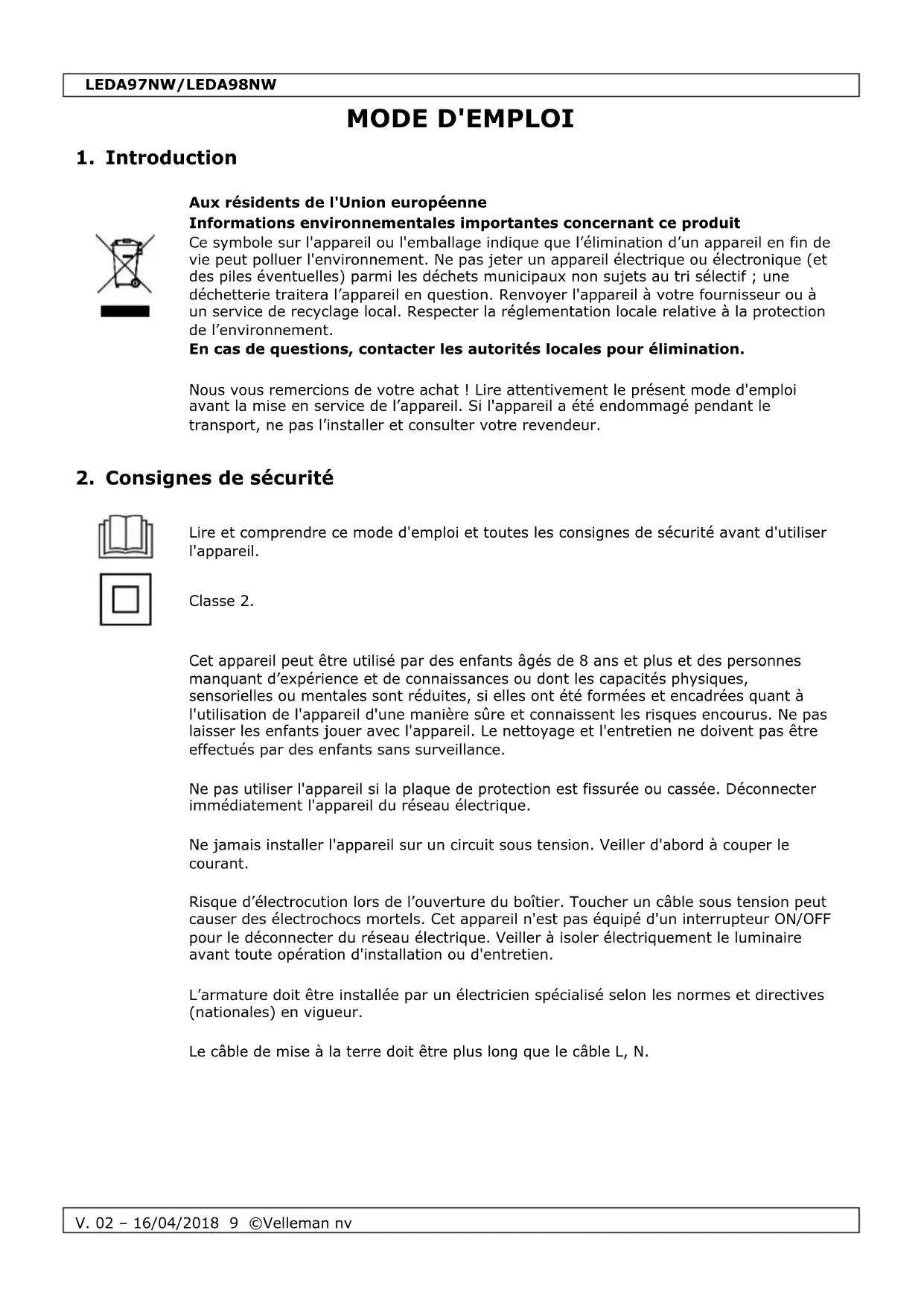 LEDA97NW/LEDA98NW

MODE D'EMPLOI

1. Introduction

Aux résidents de l'Union européenne
Informations environnementales importantes concernant ce produit
Ce symbole sur l'appareil ou l'emballage indique que l'élimination d'un appareil en fin de vie peut polluer l'environnement. Ne pas jeter un appareil électrique ou électronique (et des piles éventuelles) parmi les déchets municipaux non sujets au tri sélectif ; une déchetterie traitera l'appareil en question. Renvoyer l'appareil à votre fournisseur ou à un service de recyclage local. Respecter la réglementation locale relative à la protection de l'environnement.
En cas de questions, contacter les autorités locales pour élimination.

Nous vous remercions de votre achat ! Lire attentivement le présent mode d'emploi avant la mise en service de l'appareil. Si l'appareil a été endommagé pendant le transport, ne pas l'installer et consulter votre revendeur.

2. Consignes de sécurité

Lire et comprendre ce mode d'emploi et toutes les consignes de sécurité avant d'utiliser l'appareil.

Classe 2.

Cet appareil peut être utilisé par des enfants âgés de 8 ans et plus et des personnes manquant d'expérience et de connaissances ou dont les capacités physiques, sensorielles ou mentales sont réduites, si elles ont été formées et encadrées quant à l'utilisation de l'appareil d'une manière sûre et connaissent les risques encourus. Ne pas laisser les enfants jouer avec l'appareil. Le nettoyage et l'entretien ne doivent pas être effectués par des enfants sans surveillance.

Ne pas utiliser l'appareil si la plaque de protection est fissurée ou cassée. Déconnecter immédiatement l'appareil du réseau électrique.

Ne jamais installer l'appareil sur un circuit sous tension. Veiller d'abord à couper le courant.

Risque d'électrocution lors de l'ouverture du boîtier. Toucher un câble sous tension peut causer des électrochocs mortels. Cet appareil n'est pas équipé d'un interrupteur ON/OFF pour le déconnecter du réseau électrique. Veiller à isoler électriquement le luminaire avant toute opération d'installation ou d'entretien.

L'armature doit être installée par un électricien spécialisé selon les normes et directives (nationales) en vigueur.

Le câble de mise à la terre doit être plus long que le câble L, N.

V. 02 – 16/04/2018 9 ©Velleman nv